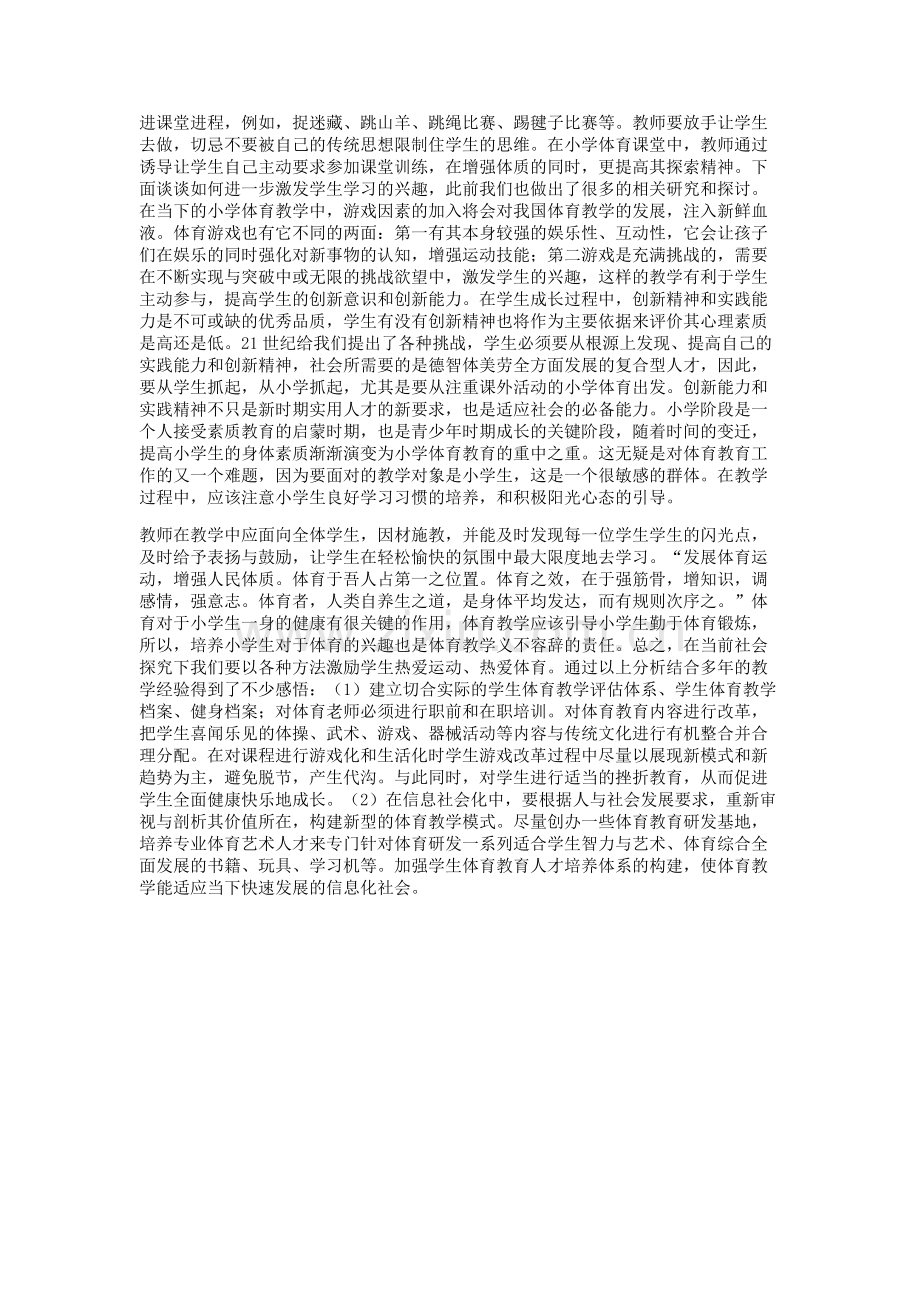 进课堂进程，例如，捉迷藏、跳山羊、跳绳比赛、踢毽子比赛等。教师要放手让学生去做，切忌不要被自己的传统思想限制住学生的思维。在小学体育课堂中，教师通过诱导让学生自己主动要求参加课堂训练，在增强体质的同时，更提高其探索精神。下面谈谈如何进一步激发学生学习的兴趣，此前我们也做出了很多的相关研究和探讨。在当下的小学体育教学中，游戏因素的加入将会对我国体育教学的发展，注入新鲜血液。体育游戏也有它不同的两面：第一有其本身较强的娱乐性、互动性，它会让孩子们在娱乐的同时强化对新事物的认知，增强运动技能；第二游戏是充满挑战的，需要在不断实现与突破中或无限的挑战欲望中，激发学生的兴趣，这样的教学有利于学生主动参与，提高学生的创新意识和创新能力。在学生成长过程中，创新精神和实践能力是不可或缺的优秀品质，学生有没有创新精神也将作为主要依据来评价其心理素质是高还是低。21 世纪给我们提出了各种挑战，学生必须要从根源上发现、提高自己的实践能力和创新精神，社会所需要的是德智体美劳全方面发展的复合型人才，因此，要从学生抓起，从小学抓起，尤其是要从注重课外活动的小学体育出发。创新能力和实践精神不只是新时期实用人才的新要求，也是适应社会的必备能力。小学阶段是一个人接受素质教育的启蒙时期，也是青少年时期成长的关键阶段，随着时间的变迁，提高小学生的身体素质渐渐演变为小学体育教育的重中之重。这无疑是对体育教育工作的又一个难题，因为要面对的教学对象是小学生，这是一个很敏感的群体。在教学过程中，应该注意小学生良好学习习惯的培养，和积极阳光心态的引导。

教师在教学中应面向全体学生，因材施教，并能及时发现每一位学生学生的闪光点，及时给予表扬与鼓励，让学生在轻松愉快的氛围中最大限度地去学习。“发展体育运动，增强人民体质。体育于吾人占第一之位置。体育之效，在于强筋骨，增知识，调感情，强意志。体育者，人类自养生之道，是身体平均发达，而有规则次序之。”体育对于小学生一身的健康有很关键的作用，体育教学应该引导小学生勤于体育锻炼，所以，培养小学生对于体育的兴趣也是体育教学义不容辞的责任。总之，在当前社会探究下我们要以各种方法激励学生热爱运动、热爱体育。通过以上分析结合多年的教学经验得到了不少感悟：（1）建立切合实际的学生体育教学评估体系、学生体育教学档案、健身档案；对体育老师必须进行职前和在职培训。对体育教育内容进行改革，把学生喜闻乐见的体操、武术、游戏、器械活动等内容与传统文化进行有机整合并合理分配。在对课程进行游戏化和生活化时学生游戏改革过程中尽量以展现新模式和新趋势为主，避免脱节，产生代沟。与此同时，对学生进行适当的挫折教育，从而促进学生全面健康快乐地成长。（2）在信息社会化中，要根据人与社会发展要求，重新审视与剖析其价值所在，构建新型的体育教学模式。尽量创办一些体育教育研发基地，培养专业体育艺术人才来专门针对体育研发一系列适合学生智力与艺术、体育综合全面发展的书籍、玩具、学习机等。加强学生体育教育人才培养体系的构建，使体育教学能适应当下快速发展的信息化社会。